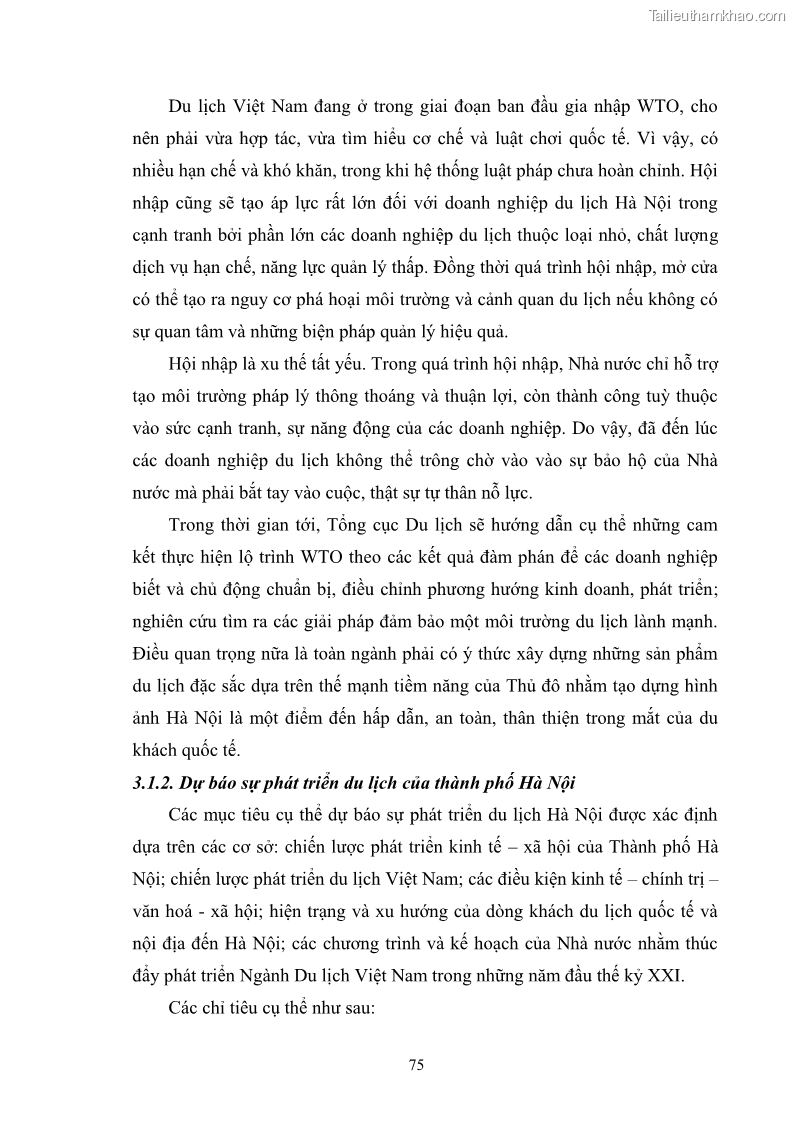 Tailieuthamkhao.com

Du lịch Việt Nam đang ở trong giai đoạn ban đầu gia nhập WTO, cho nên phải vừa hợp tác, vừa tìm hiểu cơ chế và luật chơi quốc tế. Vì vậy, có nhiều hạn chế và khó khăn, trong khi hệ thống luật pháp chưa hoàn chỉnh. Hội nhập cũng sẽ tạo áp lực rất lớn đối với doanh nghiệp du lịch Hà Nội trong cạnh tranh bởi phần lớn các doanh nghiệp du lịch thuộc loại nhỏ, chất lượng dịch vụ hạn chế, năng lực quản lý thấp. Đồng thời quá trình hội nhập, mở cửa có thể tạo ra nguy cơ phá hoại môi trường và cảnh quan du lịch nếu không có sự quan tâm và những biện pháp quản lý hiệu quả.

Hội nhập là xu thế tất yếu. Trong quá trình hội nhập, Nhà nước chỉ hỗ trợ tạo môi trường pháp lý thông thoáng và thuận lợi, còn thành công tuỳ thuộc vào sức cạnh tranh, sự năng động của các doanh nghiệp. Do vậy, đã đến lúc các doanh nghiệp du lịch không thể trông chờ vào vào sự bảo hộ của Nhà nước mà phải bắt tay vào cuộc, thật sự tự thân nỗ lực.

Trong thời gian tới, Tổng cục Du lịch sẽ hướng dẫn cụ thể những cam kết thực hiện lộ trình WTO theo các kết quả đàm phán để các doanh nghiệp biết và chủ động chuẩn bị, điều chỉnh phương hướng kinh doanh, phát triển; nghiên cứu tìm ra các giải pháp đảm bảo một môi trường du lịch lành mạnh. Điều quan trọng nữa là toàn ngành phải có ý thức xây dựng những sản phẩm du lịch đặc sắc dựa trên thế mạnh tiềm năng của Thủ đô nhằm tạo dựng hình ảnh Hà Nội là một điểm đến hấp dẫn, an toàn, thân thiện trong mắt của du khách quốc tế.

3.1.2. Dự báo sự phát triển du lịch của thành phố Hà Nội

Các mục tiêu cụ thể dự báo sự phát triển du lịch Hà Nội được xác định dựa trên các cơ sở: chiến lược phát triển kinh tế – xã hội của Thành phố Hà Nội; chiến lược phát triển du lịch Việt Nam; các điều kiện kinh tế – chính trị – văn hoá - xã hội; hiện trạng và xu hướng của dòng khách du lịch quốc tế và nội địa đến Hà Nội; các chương trình và kế hoạch của Nhà nước nhằm thúc đẩy phát triển Ngành Du lịch Việt Nam trong những năm đầu thế kỷ XXI.

Các chỉ tiêu cụ thể như sau:

75